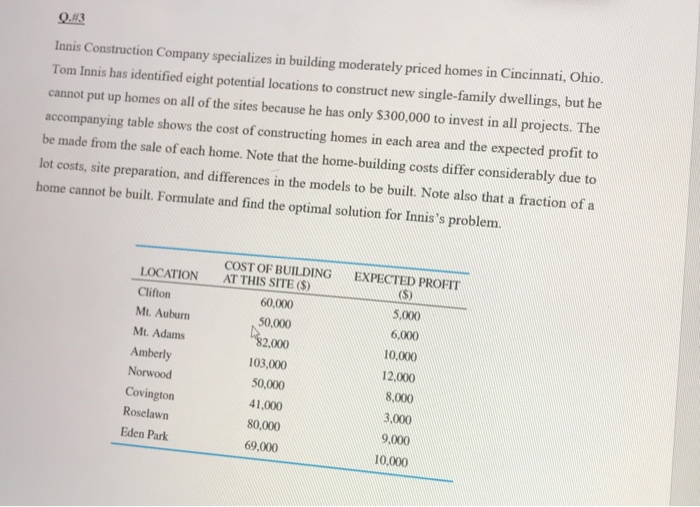 Q.#3

Innis Construction Company specializes in building moderately priced homes in Cincinnati, Ohio. Tom Innis has identified eight potential locations to construct new single-family dwellings, but he cannot put up homes on all of the sites because he has only $300,000 to invest in all projects. The accompanying table shows the cost of constructing homes in each area and the expected profit to be made from the sale of each home. Note that the home-building costs differ considerably due to lot costs, site preparation, and differences in the models to be built. Note also that a fraction of a home cannot be built. Formulate and find the optimal solution for Innis's problem.

| LOCATION | COST OF BUILDING AT THIS SITE ($) | EXPECTED PROFIT ($) |
|---|---|---|
| Clifton | 60,000 | 5,000 |
| Mt. Auburn | 50,000 | 6,000 |
| Mt. Adams | 82,000 | 10,000 |
| Amberly | 103,000 | 12,000 |
| Norwood | 50,000 | 8,000 |
| Covington | 41,000 | 3,000 |
| Roselawn | 80,000 | 9,000 |
| Eden Park | 69,000 | 10,000 |